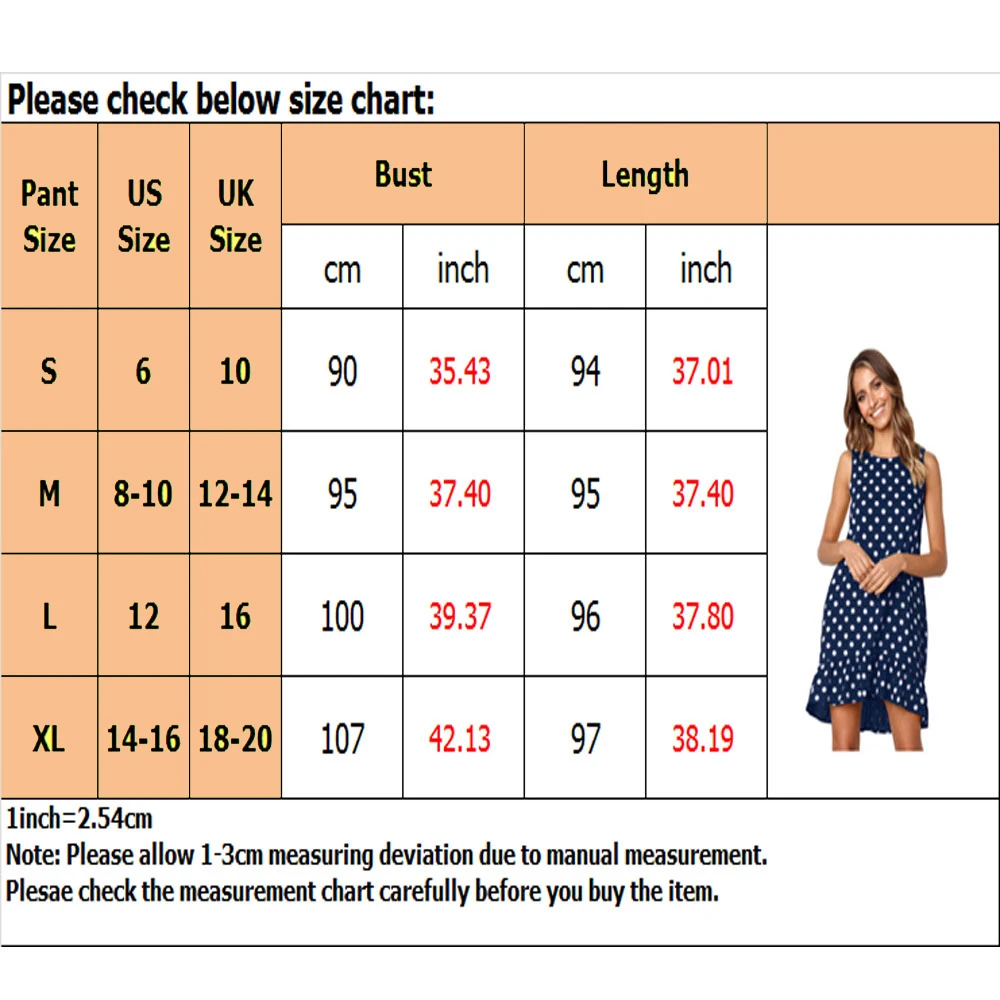 Please check below size chart:

| Pant Size | US Size | UK Size | Bust cm | Bust inch | Length cm | Length inch |
|---|---|---|---|---|---|---|
| S | 6 | 10 | 90 | 35.43 | 94 | 37.01 |
| M | 8-10 | 12-14 | 95 | 37.40 | 95 | 37.40 |
| L | 12 | 16 | 100 | 39.37 | 96 | 37.80 |
| XL | 14-16 | 18-20 | 107 | 42.13 | 97 | 38.19 |

1inch=2.54cm
Note: Please allow 1-3cm measuring deviation due to manual measurement.
Plesae check the measurement chart carefully before you buy the item.